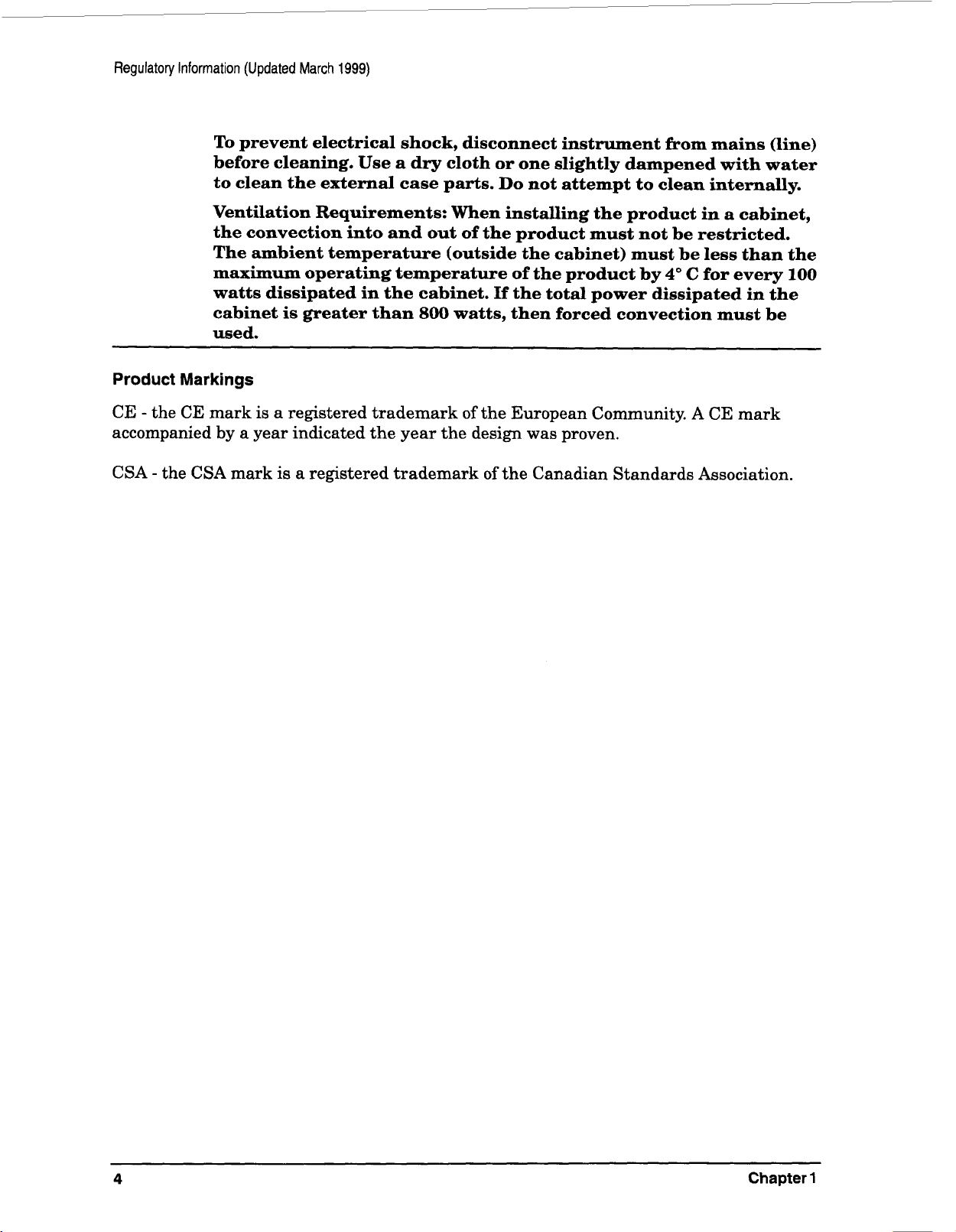 Regulatory Information (Updated March 1999)

To prevent electrical shock, disconnect instrument from mains (line) before cleaning. Use a dry cloth or one slightly dampened with water to clean the external case parts. Do not attempt to clean internally.

Ventilation Requirements: When installing the product in a cabinet, the convection into and out of the product must not be restricted. The ambient temperature (outside the cabinet) must be less than the maximum operating temperature of the product by 4° C for every 100 watts dissipated in the cabinet. If the total power dissipated in the cabinet is greater than 800 watts, then forced convection must be used.

Product Markings

CE - the CE mark is a registered trademark of the European Community. A CE mark accompanied by a year indicated the year the design was proven.

CSA - the CSA mark is a registered trademark of the Canadian Standards Association.

4

Chapter 1